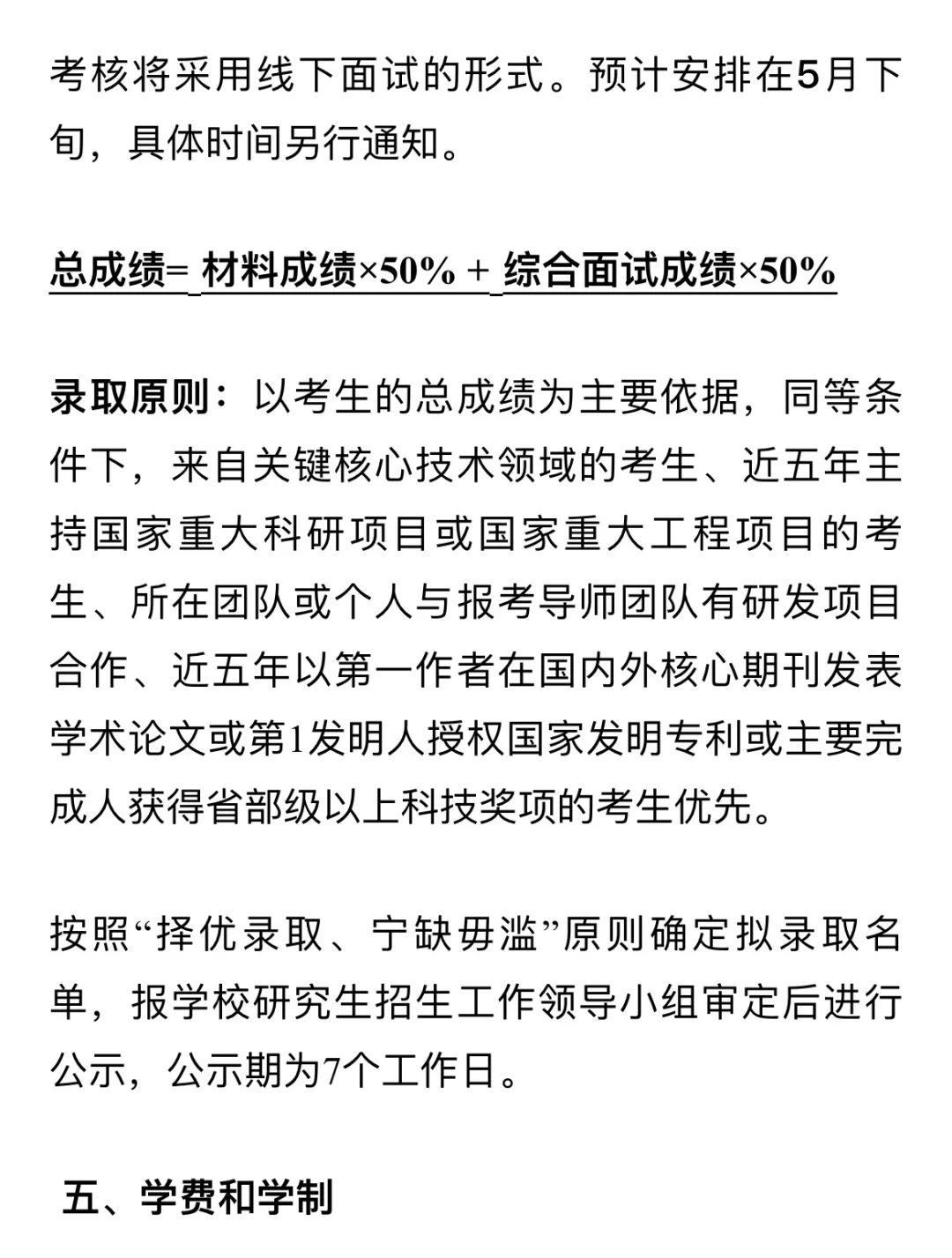 考核将采用线下面试的形式。预计安排在5月下旬，具体时间另行通知。

总成绩= 材料成绩×50% + 综合面试成绩×50%

录取原则：以考生的总成绩为主要依据，同等条件下，来自关键核心技术领域的考生、近五年主持国家重大科研项目或国家重大工程项目的考生、所在团队或个人与报考导师团队有研发项目合作、近五年以第一作者在国内外核心期刊发表学术论文或第1发明人授权国家发明专利或主要完成人获得省部级以上科技奖项的考生优先。

按照“择优录取、宁缺毋滥”原则确定拟录取名单，报学校研究生招生工作领导小组审定后进行公示，公示期为7个工作日。

五、学费和学制